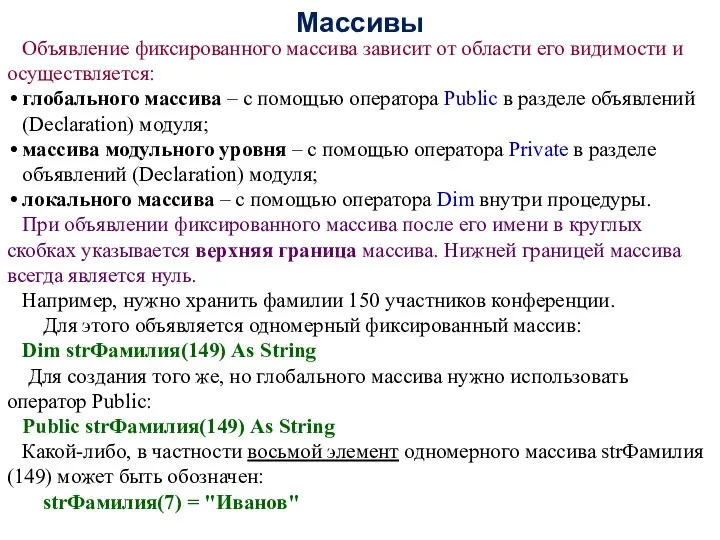 Массивы

Объявление фиксированного массива зависит от области его видимости и осуществляется:

• глобального массива – с помощью оператора Public в разделе объявлений (Declaration) модуля;

• массива модульного уровня – с помощью оператора Private в разделе объявлений (Declaration) модуля;

• локального массива – с помощью оператора Dim внутри процедуры.

При объявлении фиксированного массива после его имени в круглых скобках указывается верхняя граница массива. Нижней границей массива всегда является нуль.

Например, нужно хранить фамилии 150 участников конференции.

Для этого объявляется одномерный фиксированный массив:

Dim strФамилия(149) As String

Для создания того же, но глобального массива нужно использовать оператор Public:

Public strФамилия(149) As String

Какой-либо, в частности восьмой элемент одномерного массива strФамилия (149) может быть обозначен:

strФамилия(7) = "Иванов"